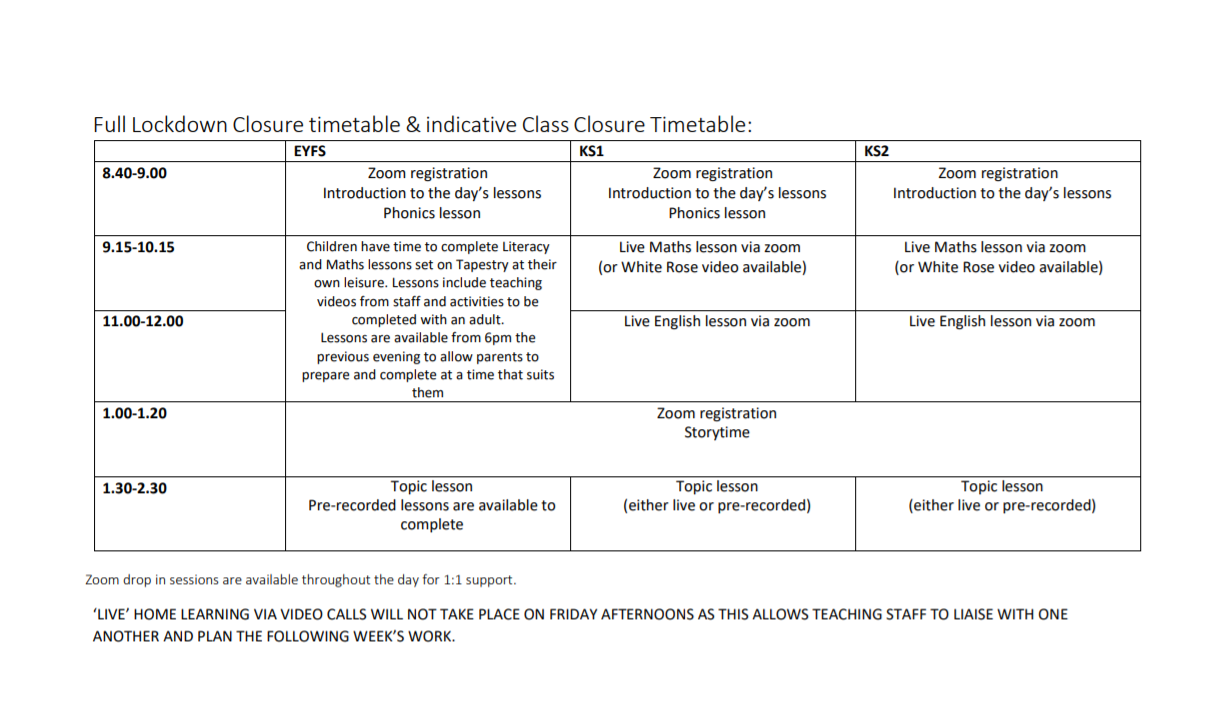 Full Lockdown Closure timetable & indicative Class Closure Timetable:

| | EYFS | KS1 | KS2 |
|---|---|---|---|
| 8.40-9.00 | Zoom registration Introduction to the day's lessons Phonics lesson | Zoom registration Introduction to the day's lessons Phonics lesson | Zoom registration Introduction to the day's lessons |
| 9.15-10.15 | Children have time to complete Literacy and Maths lessons set on Tapestry at their own leisure. Lessons include teaching videos from staff and activities to be completed with an adult. Lessons are available from 6pm the previous evening to allow parents to prepare and complete at a time that suits them | Live Maths lesson via zoom (or White Rose video available) | Live Maths lesson via zoom (or White Rose video available) |
| 11.00-12.00 | | Live English lesson via zoom | Live English lesson via zoom |
| 1.00-1.20 | Zoom registration Storytime | | |
| 1.30-2.30 | Topic lesson Pre-recorded lessons are available to complete | Topic lesson (either live or pre-recorded) | Topic lesson (either live or pre-recorded) |

Zoom drop in sessions are available throughout the day for 1:1 support.

'LIVE' HOME LEARNING VIA VIDEO CALLS WILL NOT TAKE PLACE ON FRIDAY AFTERNOONS AS THIS ALLOWS TEACHING STAFF TO LIAISE WITH ONE ANOTHER AND PLAN THE FOLLOWING WEEK'S WORK.